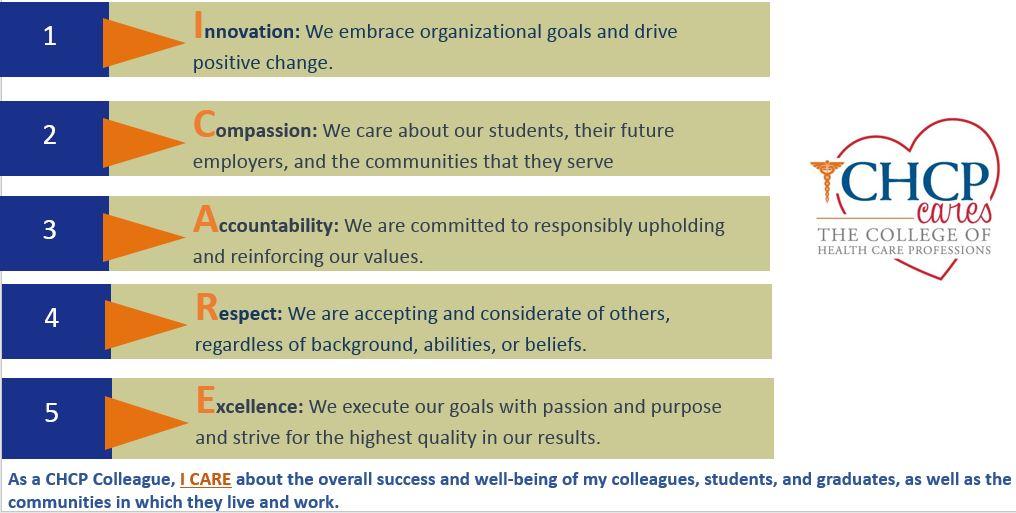 1

Innovation: We embrace organizational goals and drive positive change.

2

Compassion: We care about our students, their future employers, and the communities that they serve

3

Accountability: We are committed to responsibly upholding and reinforcing our values.

4

Respect: We are accepting and considerate of others, regardless of background, abilities, or beliefs.

5

Excellence: We execute our goals with passion and purpose and strive for the highest quality in our results.

CHCP cares
THE COLLEGE OF
HEALTH CARE PROFESSIONS

As a CHCP Colleague, I CARE about the overall success and well-being of my colleagues, students, and graduates, as well as the communities in which they live and work.